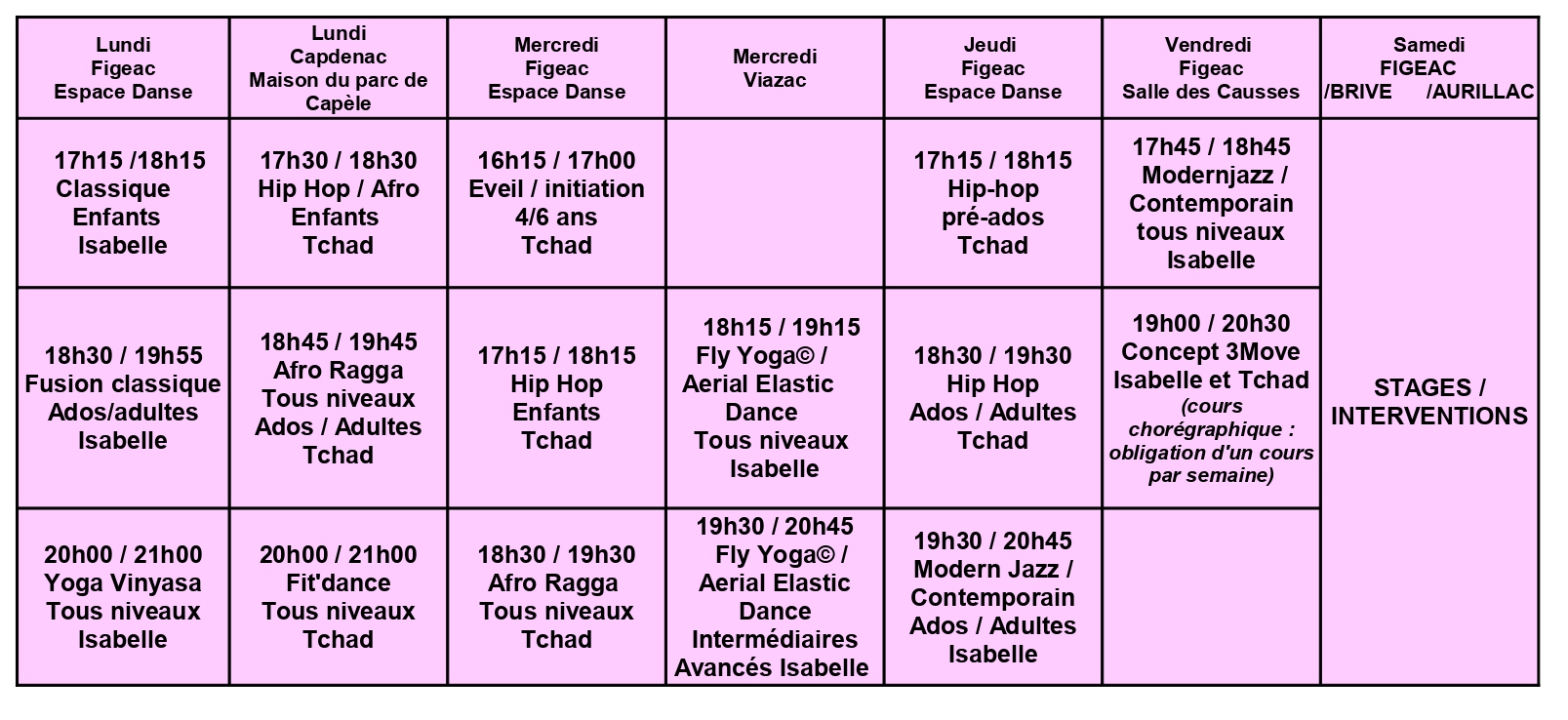 | Lundi Figeac Espace Danse | Lundi Capdenac Maison du parc de Capèle | Mercredi Figeac Espace Danse | Mercredi Viazac | Jeudi Figeac Espace Danse | Vendredi Figeac Salle des Causses | Samedi FIGEAC /BRIVE /AURILLAC |
|---|---|---|---|---|---|---|
| 17h15 /18h15 Classique Enfants Isabelle | 17h30 / 18h30 Hip Hop / Afro Enfants Tchad | 16h15 / 17h00 Eveil / initiation 4/6 ans Tchad | | 17h15 / 18h15 Hip-hop pré-ados Tchad | 17h45 / 18h45 Modernjazz / Contemporain tous niveaux Isabelle | STAGES / INTERVENTIONS |
| 18h30 / 19h55 Fusion classique Ados/adultes Isabelle | 18h45 / 19h45 Afro Ragga Tous niveaux Ados / Adultes Tchad | 17h15 / 18h15 Hip Hop Enfants Tchad | 18h15 / 19h15 Fly Yoga© / Aerial Elastic Dance Tous niveaux Isabelle | 18h30 / 19h30 Hip Hop Ados / Adultes Tchad | 19h00 / 20h30 Concept 3Move Isabelle et Tchad (cours chorégraphique : obligation d'un cours par semaine) | |
| 20h00 / 21h00 Yoga Vinyasa Tous niveaux Isabelle | 20h00 / 21h00 Fit'dance Tous niveaux Tchad | 18h30 / 19h30 Afro Ragga Tous niveaux Tchad | 19h30 / 20h45 Fly Yoga© / Aerial Elastic Dance Intermédiaires Avancés Isabelle | 19h30 / 20h45 Modern Jazz / Contemporain Ados / Adultes Isabelle | | |